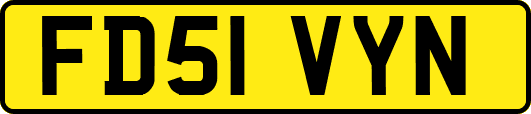 FD51 VYN